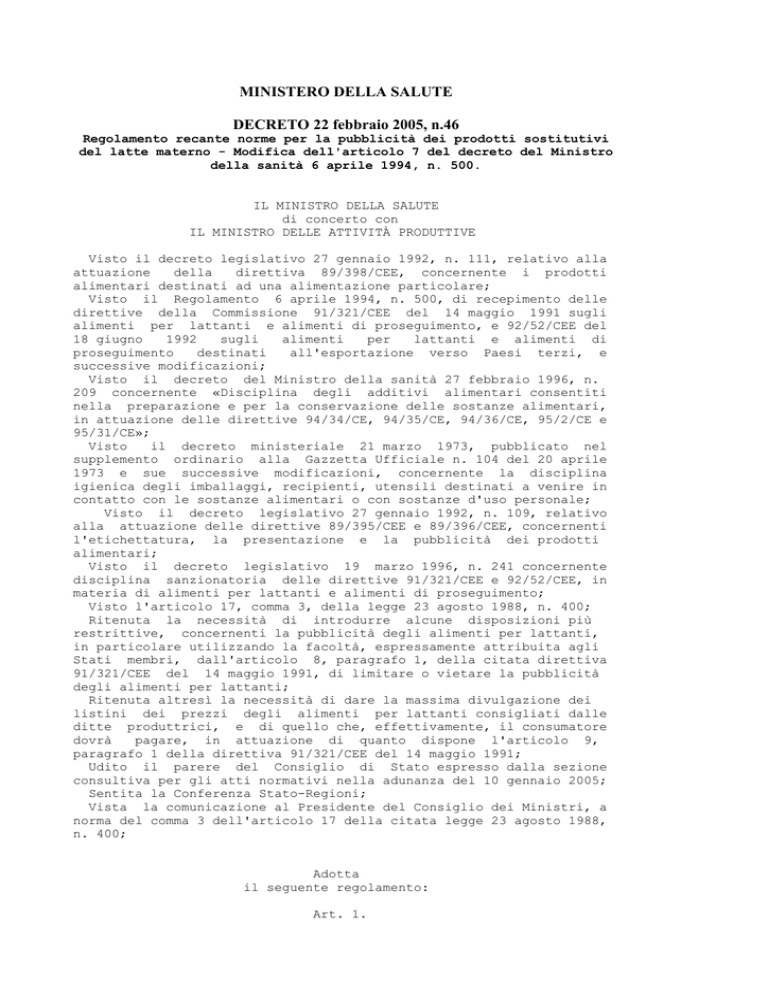 MINISTERO DELLA SALUTE

DECRETO 22 febbraio 2005, n.46
Regolamento recante norme per la pubblicità dei prodotti sostitutivi del latte materno - Modifica dell'articolo 7 del decreto del Ministro della sanità 6 aprile 1994, n. 500.

IL MINISTRO DELLA SALUTE
di concerto con
IL MINISTRO DELLE ATTIVITÀ PRODUTTIVE

Visto il decreto legislativo 27 gennaio 1992, n. 111, relativo alla attuazione della direttiva 89/398/CEE, concernente i prodotti alimentari destinati ad una alimentazione particolare;
Visto il Regolamento 6 aprile 1994, n. 500, di recepimento delle direttive della Commissione 91/321/CEE del 14 maggio 1991 sugli alimenti per lattanti e alimenti di proseguimento, e 92/52/CEE del 18 giugno 1992 sugli alimenti per lattanti e alimenti di proseguimento destinati all'esportazione verso Paesi terzi, e successive modificazioni;
Visto il decreto del Ministro della sanità 27 febbraio 1996, n. 209 concernente «Disciplina degli additivi alimentari consentiti nella preparazione e per la conservazione delle sostanze alimentari, in attuazione delle direttive 94/34/CE, 94/35/CE, 94/36/CE, 95/2/CE e 95/31/CE»;
Visto il decreto ministeriale 21 marzo 1973, pubblicato nel supplemento ordinario alla Gazzetta Ufficiale n. 104 del 20 aprile 1973 e sue successive modificazioni, concernente la disciplina igienica degli imballaggi, recipienti, utensili destinati a venire in contatto con le sostanze alimentari o con sostanze d'uso personale;
Visto il decreto legislativo 27 gennaio 1992, n. 109, relativo alla attuazione delle direttive 89/395/CEE e 89/396/CEE, concernenti l'etichettatura, la presentazione e la pubblicità dei prodotti alimentari;
Visto il decreto legislativo 19 marzo 1996, n. 241 concernente disciplina sanzionatoria delle direttive 91/321/CEE e 92/52/CEE, in materia di alimenti per lattanti e alimenti di proseguimento;
Visto l'articolo 17, comma 3, della legge 23 agosto 1988, n. 400;
Ritenuta la necessità di introdurre alcune disposizioni più restrittive, concernenti la pubblicità degli alimenti per lattanti, in particolare utilizzando la facoltà, espressamente attribuita agli Stati membri, dall'articolo 8, paragrafo 1, della citata direttiva 91/321/CEE del 14 maggio 1991, di limitare o vietare la pubblicità degli alimenti per lattanti;
Ritenuta altresì la necessità di dare la massima divulgazione dei listini dei prezzi degli alimenti per lattanti consigliati dalle ditte produttrici, e di quello che, effettivamente, il consumatore dovrà pagare, in attuazione di quanto dispone l'articolo 9, paragrafo 1 della direttiva 91/321/CEE del 14 maggio 1991;
Udito il parere del Consiglio di Stato espresso dalla sezione consultiva per gli atti normativi nella adunanza del 10 gennaio 2005;
Sentita la Conferenza Stato-Regioni;
Vista la comunicazione al Presidente del Consiglio dei Ministri, a norma del comma 3 dell'articolo 17 della citata legge 23 agosto 1988, n. 400;

Adotta
il seguente regolamento:

Art. 1.